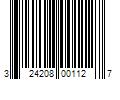 3 24208 00112 7